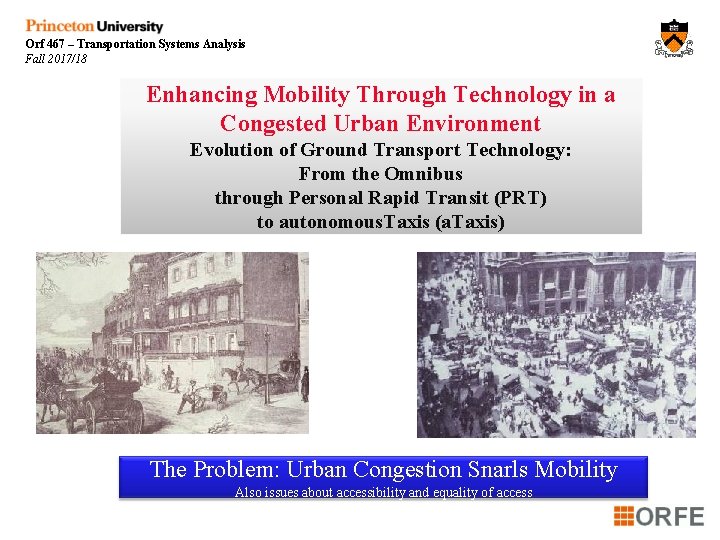 Princeton University
Orf 467 – Transportation Systems Analysis
Fall 2017/18

Enhancing Mobility Through Technology in a Congested Urban Environment
Evolution of Ground Transport Technology:
From the Omnibus
through Personal Rapid Transit (PRT)
to autonomousTaxis (aTaxis)

The Problem: Urban Congestion Snarls Mobility
Also issues about accessibility and equality of access

ORFE